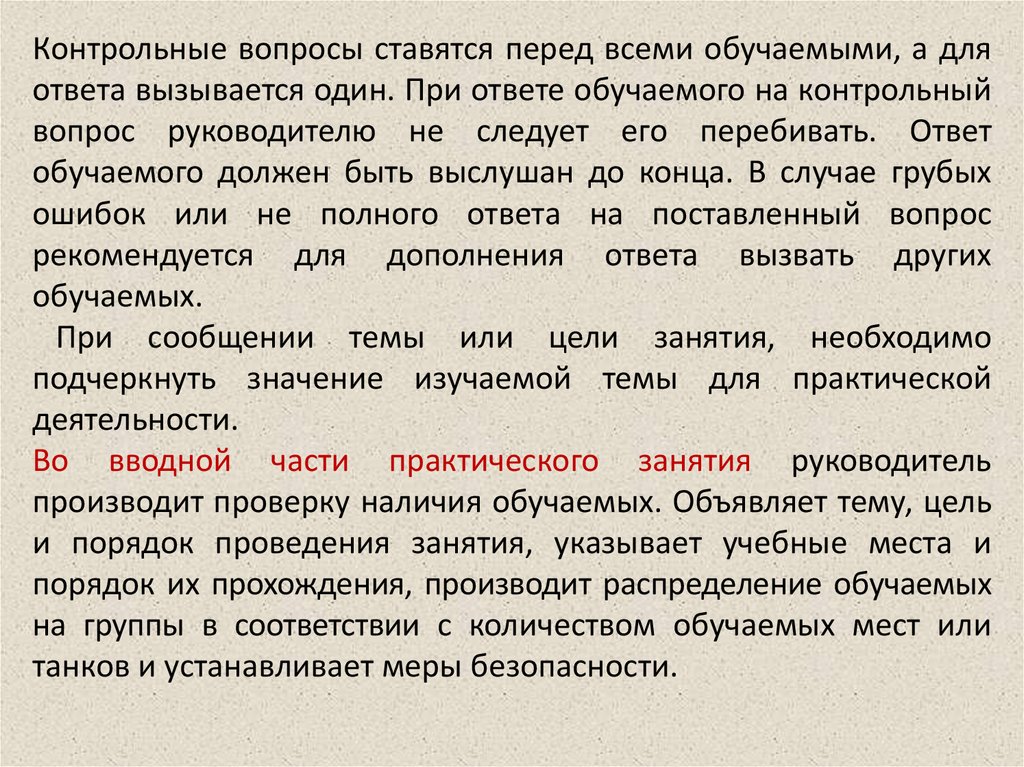 Контрольные вопросы ставятся перед всеми обучаемыми, а для ответа вызывается один. При ответе обучаемого на контрольный вопрос руководителю не следует его перебивать. Ответ обучаемого должен быть выслушан до конца. В случае грубых ошибок или не полного ответа на поставленный вопрос рекомендуется для дополнения ответа вызвать других обучаемых.

При сообщении темы или цели занятия, необходимо подчеркнуть значение изучаемой темы для практической деятельности.

Во вводной части практического занятия руководитель производит проверку наличия обучаемых. Объявляет тему, цель и порядок проведения занятия, указывает учебные места и порядок их прохождения, производит распределение обучаемых на группы в соответствии с количеством обучаемых мест или танков и устанавливает меры безопасности.